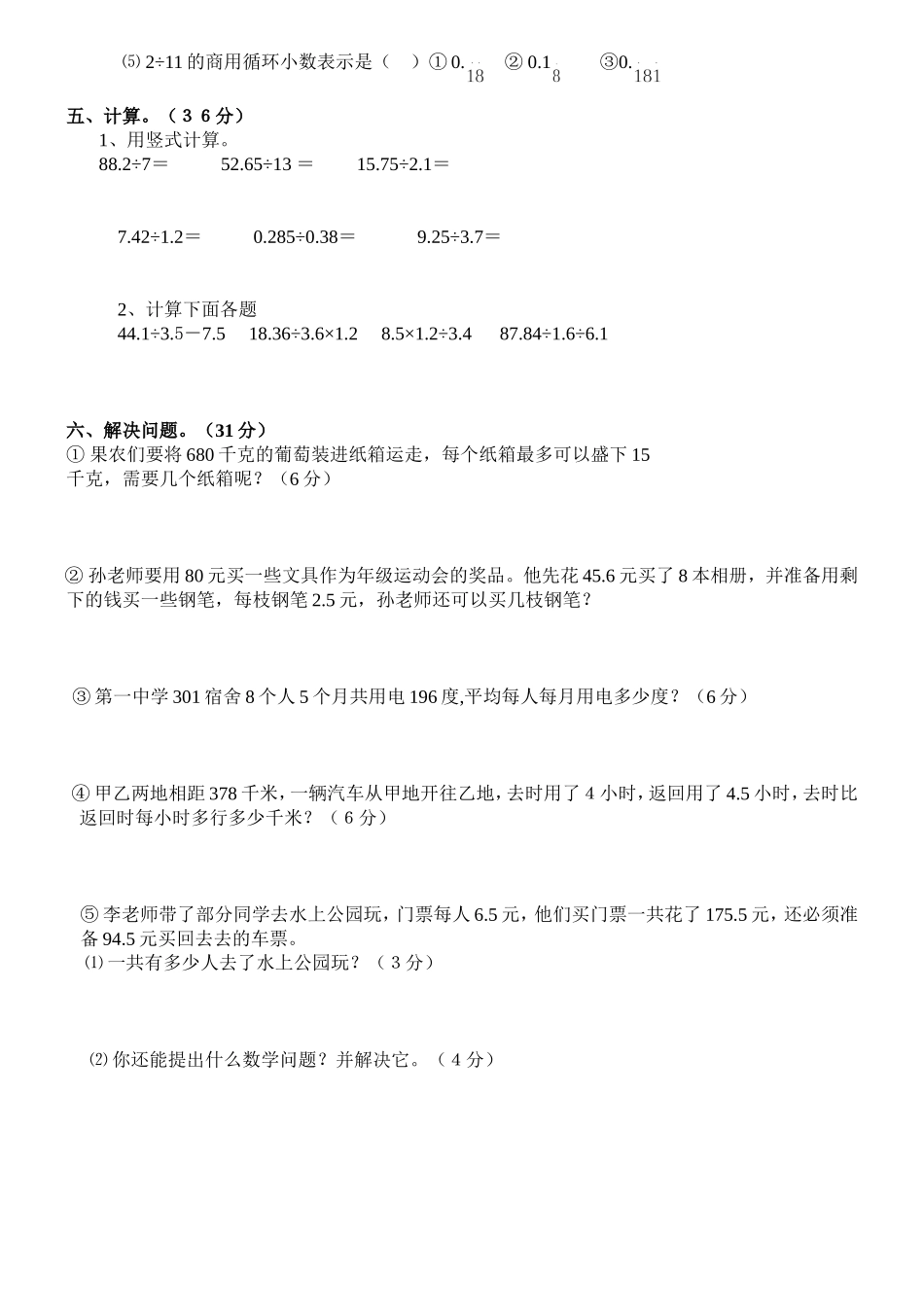 ⑸ 2÷11 的商用循环小数表示是（　）① $0.\dot{1}\dot{8}$　② $0.1\dot{8}$　③ $0.\dot{1}8\dot{1}$

五、计算。（3 6 分）

1、用竖式计算。

88.2÷7＝　52.65÷13 ＝　15.75÷2.1＝

7.42÷1.2＝　0.285÷0.38＝　9.25÷3.7＝

2、计算下面各题

44.1÷3.5－7.5　18.36÷3.6×1.2　8.5×1.2÷3.4　87.84÷1.6÷6.1

六、解决问题。（31 分）

① 果农们要将 680 千克的葡萄装进纸箱运走，每个纸箱最多可以盛下 15 千克，需要几个纸箱呢？（6 分）

② 孙老师要用 80 元买一些文具作为年级运动会的奖品。他先花 45.6 元买了 8 本相册，并准备用剩下的钱买一些钢笔，每枝钢笔 2.5 元，孙老师还可以买几枝钢笔？

③ 第一中学 301 宿舍 8 个人 5 个月共用电 196 度,平均每人每月用电多少度？（6 分）

④ 甲乙两地相距 378 千米，一辆汽车从甲地开往乙地，去时用了 4 小时，返回用了 4.5 小时，去时比返回时每小时多行多少千米？（ 6 分）

⑤ 李老师带了部分同学去水上公园玩，门票每人 6.5 元，他们买门票一共花了 175.5 元，还必须准备 94.5 元买回去去的车票。

⑴ 一共有多少人去了水上公园玩？（ 3 分）

⑵ 你还能提出什么数学问题？并解决它。（ 4 分）